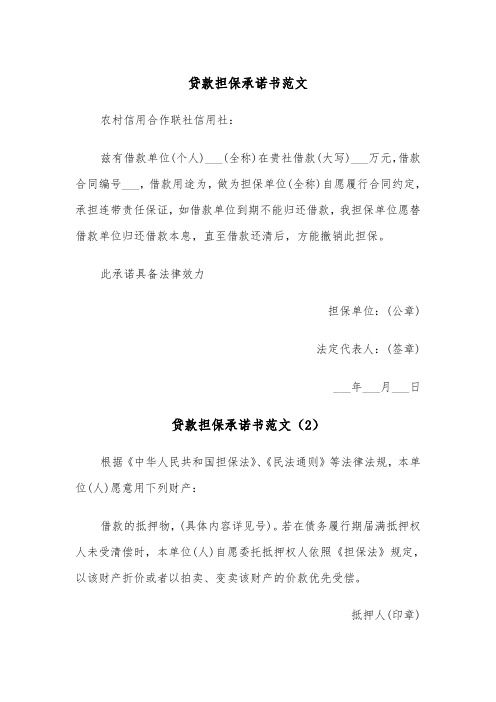 贷款担保承诺书范文

农村信用合作联社信用社：

兹有借款单位(个人)___(全称)在贵社借款(大写)___万元,借款合同编号___，借款用途为，做为担保单位(全称)自愿履行合同约定，承担连带责任保证，如借款单位到期不能归还借款，我担保单位愿替借款单位归还借款本息，直至借款还清后，方能撤销此担保。

此承诺具备法律效力

担保单位：(公章)

法定代表人：(签章)

___年___月___日

贷款担保承诺书范文（2）

根据《中华人民共和国担保法》、《民法通则》等法律法规，本单位(人)愿意用下列财产：

借款的抵押物，(具体内容详见号)。若在债务履行期届满抵押权人未受清偿时，本单位(人)自愿委托抵押权人依照《担保法》规定，以该财产折价或者以拍卖、变卖该财产的价款优先受偿。

抵押人(印章)